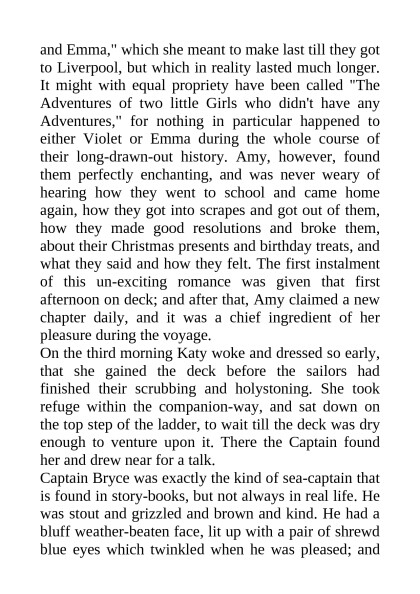 and Emma," which she meant to make last till they got to Liverpool, but which in reality lasted much longer. It might with equal propriety have been called "The Adventures of two little Girls who didn't have any Adventures," for nothing in particular happened to either Violet or Emma during the whole course of their long-drawn-out history. Amy, however, found them perfectly enchanting, and was never weary of hearing how they went to school and came home again, how they got into scrapes and got out of them, how they made good resolutions and broke them, about their Christmas presents and birthday treats, and what they said and how they felt. The first instalment of this un-exciting romance was given that first afternoon on deck; and after that, Amy claimed a new chapter daily, and it was a chief ingredient of her pleasure during the voyage.
On the third morning Katy woke and dressed so early, that she gained the deck before the sailors had finished their scrubbing and holystoning. She took refuge within the companion-way, and sat down on the top step of the ladder, to wait till the deck was dry enough to venture upon it. There the Captain found her and drew near for a talk.
Captain Bryce was exactly the kind of sea-captain that is found in story-books, but not always in real life. He was stout and grizzled and brown and kind. He had a bluff weather-beaten face, lit up with a pair of shrewd blue eyes which twinkled when he was pleased; and